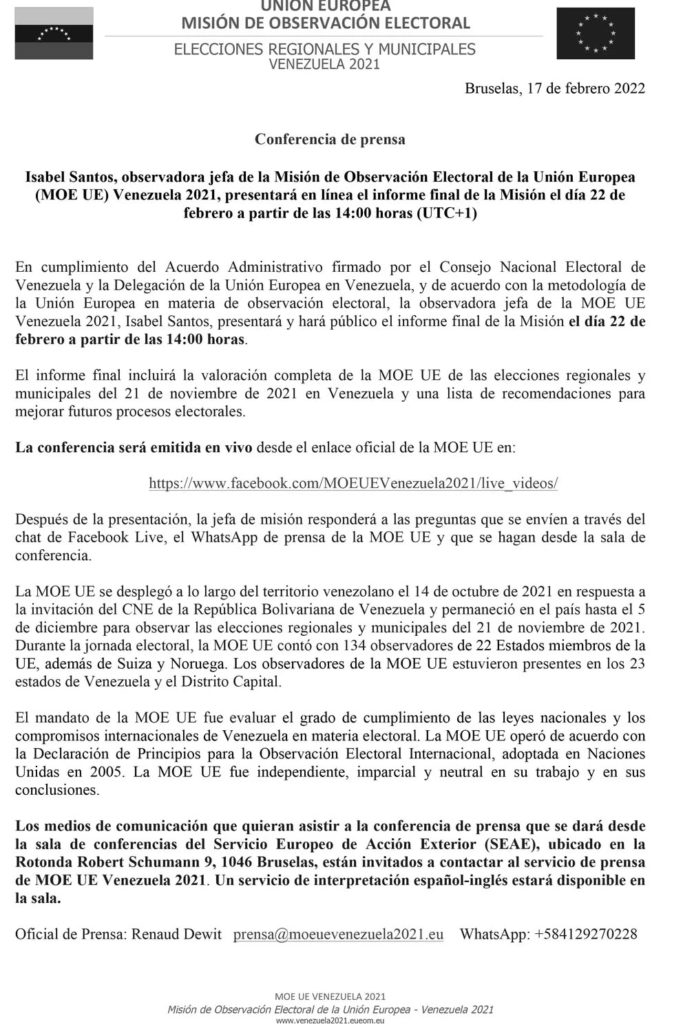 UNIÓN EUROPEA
MISIÓN DE OBSERVACIÓN ELECTORAL
ELECCIONES REGIONALES Y MUNICIPALES
VENEZUELA 2021

Bruselas, 17 de febrero 2022

Conferencia de prensa

Isabel Santos, observadora jefa de la Misión de Observación Electoral de la Unión Europea (MOE UE) Venezuela 2021, presentará en línea el informe final de la Misión el día 22 de febrero a partir de las 14:00 horas (UTC+1)

En cumplimiento del Acuerdo Administrativo firmado por el Consejo Nacional Electoral de Venezuela y la Delegación de la Unión Europea en Venezuela, y de acuerdo con la metodología de la Unión Europea en materia de observación electoral, la observadora jefa de la MOE UE Venezuela 2021, Isabel Santos, presentará y hará público el informe final de la Misión el día 22 de febrero a partir de las 14:00 horas.

El informe final incluirá la valoración completa de la MOE UE de las elecciones regionales y municipales del 21 de noviembre de 2021 en Venezuela y una lista de recomendaciones para mejorar futuros procesos electorales.

La conferencia será emitida en vivo desde el enlace oficial de la MOE UE en:

https://www.facebook.com/MOEUEVenezuela2021/live_videos/

Después de la presentación, la jefa de misión responderá a las preguntas que se envíen a través del chat de Facebook Live, el WhatsApp de prensa de la MOE UE y que se hagan desde la sala de conferencia.

La MOE UE se desplegó a lo largo del territorio venezolano el 14 de octubre de 2021 en respuesta a la invitación del CNE de la República Bolivariana de Venezuela y permaneció en el país hasta el 5 de diciembre para observar las elecciones regionales y municipales del 21 de noviembre de 2021. Durante la jornada electoral, la MOE UE contó con 134 observadores de 22 Estados miembros de la UE, además de Suiza y Noruega. Los observadores de la MOE UE estuvieron presentes en los 23 estados de Venezuela y el Distrito Capital.

El mandato de la MOE UE fue evaluar el grado de cumplimiento de las leyes nacionales y los compromisos internacionales de Venezuela en materia electoral. La MOE UE operó de acuerdo con la Declaración de Principios para la Observación Electoral Internacional, adoptada en Naciones Unidas en 2005. La MOE UE fue independiente, imparcial y neutral en su trabajo y en sus conclusiones.

Los medios de comunicación que quieran asistir a la conferencia de prensa que se dará desde la sala de conferencias del Servicio Europeo de Acción Exterior (SEAE), ubicado en la Rotonda Robert Schumann 9, 1046 Bruselas, están invitados a contactar al servicio de prensa de MOE UE Venezuela 2021. Un servicio de interpretación español-inglés estará disponible en la sala.

Oficial de Prensa: Renaud Dewit prensa@moeuevenezuela2021.eu WhatsApp: +584129270228

MOE UE VENEZUELA 2021
Misión de Observación Electoral de la Unión Europea - Venezuela 2021
www.venezuela2021.eueom.eu